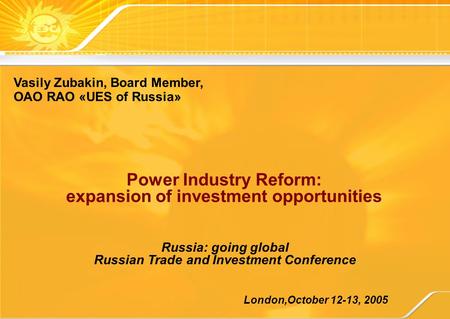 Vasily Zubakin, Board Member,
OAO RAO «UES of Russia»

Power Industry Reform:
expansion of investment opportunities

Russia: going global
Russian Trade and Investment Conference

London,October 12-13, 2005